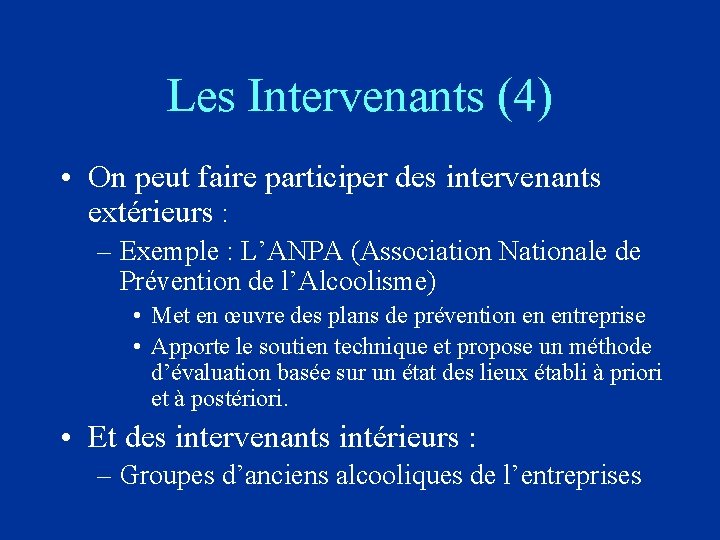 Les Intervenants (4)

• On peut faire participer des intervenants extérieurs :

– Exemple : L’ANPA (Association Nationale de Prévention de l’Alcoolisme)

• Met en œuvre des plans de prévention en entreprise

• Apporte le soutien technique et propose un méthode d’évaluation basée sur un état des lieux établi à priori et à postériori.

• Et des intervenants intérieurs :

– Groupes d’anciens alcooliques de l’entreprises